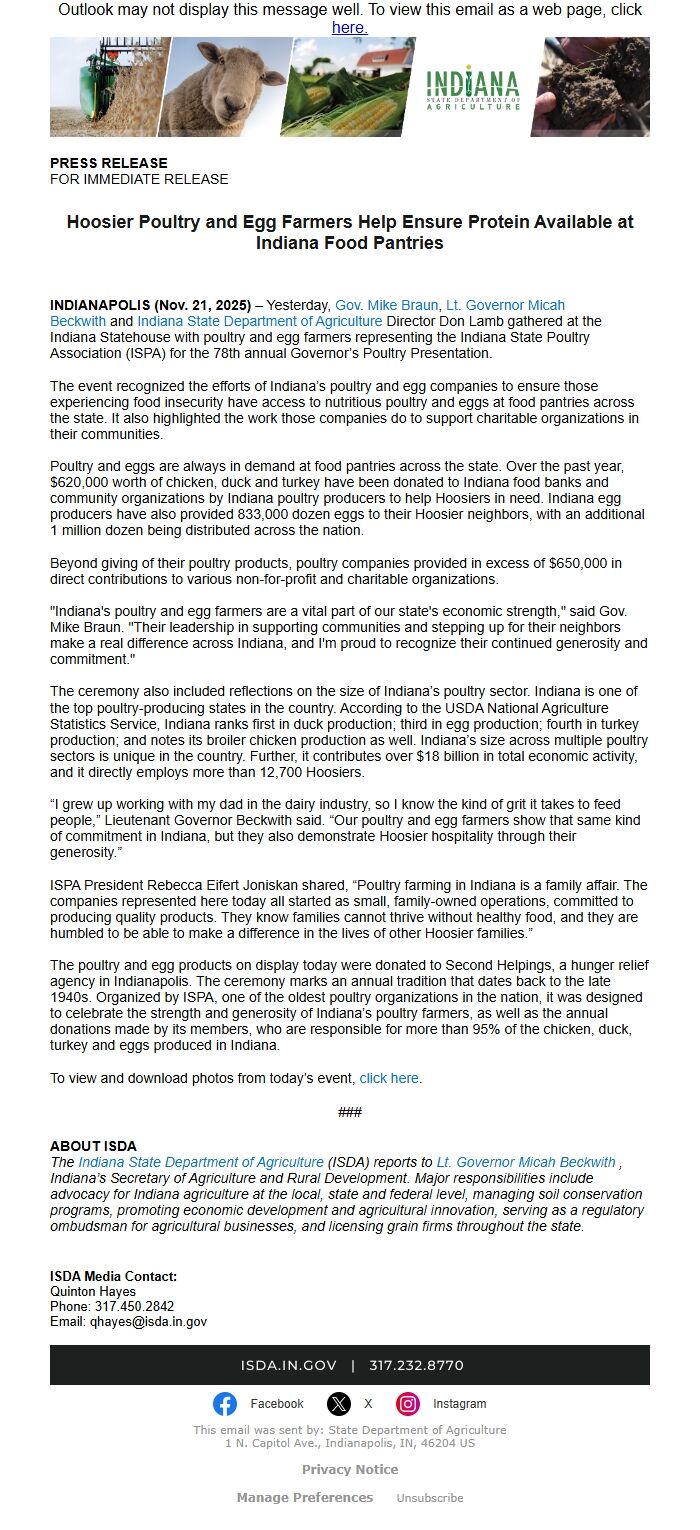 Outlook may not display this message well. To view this email as a web page, click here.

INDIANA
STATE DEPARTMENT OF AGRICULTURE

PRESS RELEASE
FOR IMMEDIATE RELEASE

Hoosier Poultry and Egg Farmers Help Ensure Protein Available at Indiana Food Pantries

INDIANAPOLIS (Nov. 21, 2025) – Yesterday, Gov. Mike Braun, Lt. Governor Micah Beckwith and Indiana State Department of Agriculture Director Don Lamb gathered at the Indiana Statehouse with poultry and egg farmers representing the Indiana State Poultry Association (ISPA) for the 78th annual Governor's Poultry Presentation.

The event recognized the efforts of Indiana's poultry and egg companies to ensure those experiencing food insecurity have access to nutritious poultry and eggs at food pantries across the state. It also highlighted the work those companies do to support charitable organizations in their communities.

Poultry and eggs are always in demand at food pantries across the state. Over the past year, $620,000 worth of chicken, duck and turkey have been donated to Indiana food banks and community organizations by Indiana poultry producers to help Hoosiers in need. Indiana egg producers have also provided 833,000 dozen eggs to their Hoosier neighbors, with an additional 1 million dozen being distributed across the nation.

Beyond giving of their poultry products, poultry companies provided in excess of $650,000 in direct contributions to various non-for-profit and charitable organizations.

"Indiana's poultry and egg farmers are a vital part of our state's economic strength," said Gov. Mike Braun. "Their leadership in supporting communities and stepping up for their neighbors make a real difference across Indiana, and I'm proud to recognize their continued generosity and commitment."

The ceremony also included reflections on the size of Indiana's poultry sector. Indiana is one of the top poultry-producing states in the country. According to the USDA National Agriculture Statistics Service, Indiana ranks first in duck production; third in egg production; fourth in turkey production; and notes its broiler chicken production as well. Indiana's size across multiple poultry sectors is unique in the country. Further, it contributes over $18 billion in total economic activity, and it directly employs more than 12,700 Hoosiers.

"I grew up working with my dad in the dairy industry, so I know the kind of grit it takes to feed people," Lieutenant Governor Beckwith said. "Our poultry and egg farmers show that same kind of commitment in Indiana, but they also demonstrate Hoosier hospitality through their generosity."

ISPA President Rebecca Eifert Joniskan shared, "Poultry farming in Indiana is a family affair. The companies represented here today all started as small, family-owned operations, committed to producing quality products. They know families cannot thrive without healthy food, and they are humbled to be able to make a difference in the lives of other Hoosier families."

The poultry and egg products on display today were donated to Second Helpings, a hunger relief agency in Indianapolis. The ceremony marks an annual tradition that dates back to the late 1940s. Organized by ISPA, one of the oldest poultry organizations in the nation, it was designed to celebrate the strength and generosity of Indiana's poultry farmers, as well as the annual donations made by its members, who are responsible for more than 95% of the chicken, duck, turkey and eggs produced in Indiana.

To view and download photos from today's event, click here.

###

ABOUT ISDA
The Indiana State Department of Agriculture (ISDA) reports to Lt. Governor Micah Beckwith , Indiana's Secretary of Agriculture and Rural Development. Major responsibilities include advocacy for Indiana agriculture at the local, state and federal level, managing soil conservation programs, promoting economic development and agricultural innovation, serving as a regulatory ombudsman for agricultural businesses, and licensing grain firms throughout the state.

ISDA Media Contact:
Quinton Hayes
Phone: 317.450.2842
Email: qhayes@isda.in.gov

ISDA.IN.GOV | 317.232.8770

Facebook X Instagram

This email was sent by: State Department of Agriculture
1 N. Capitol Ave., Indianapolis, IN, 46204 US

Privacy Notice

Manage Preferences Unsubscribe